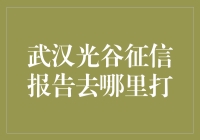 武汉光谷征信报告去哪里打